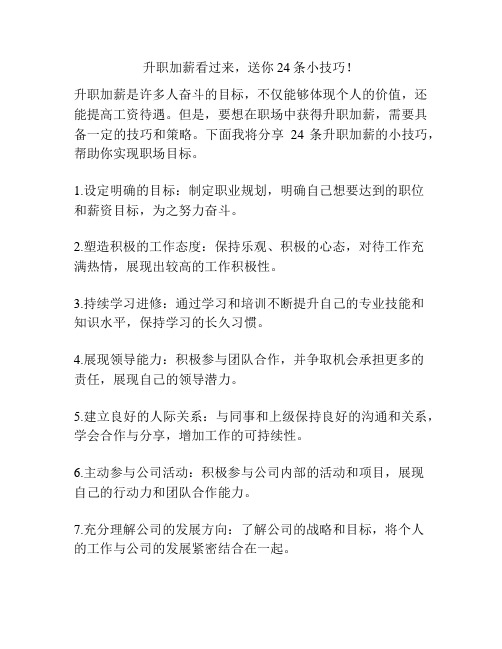 升职加薪看过来，送你 24 条小技巧！

升职加薪是许多人奋斗的目标，不仅能够体现个人的价值，还能提高工资待遇。但是，要想在职场中获得升职加薪，需要具备一定的技巧和策略。下面我将分享 24 条升职加薪的小技巧，帮助你实现职场目标。

1.设定明确的目标：制定职业规划，明确自己想要达到的职位和薪资目标，为之努力奋斗。

2.塑造积极的工作态度：保持乐观、积极的心态，对待工作充满热情，展现出较高的工作积极性。

3.持续学习进修：通过学习和培训不断提升自己的专业技能和知识水平，保持学习的长久习惯。

4.展现领导能力：积极参与团队合作，并争取机会承担更多的责任，展现自己的领导潜力。

5.建立良好的人际关系：与同事和上级保持良好的沟通和关系，学会合作与分享，增加工作的可持续性。

6.主动参与公司活动：积极参与公司内部的活动和项目，展现自己的行动力和团队合作能力。

7.充分理解公司的发展方向：了解公司的战略和目标，将个人的工作与公司的发展紧密结合在一起。